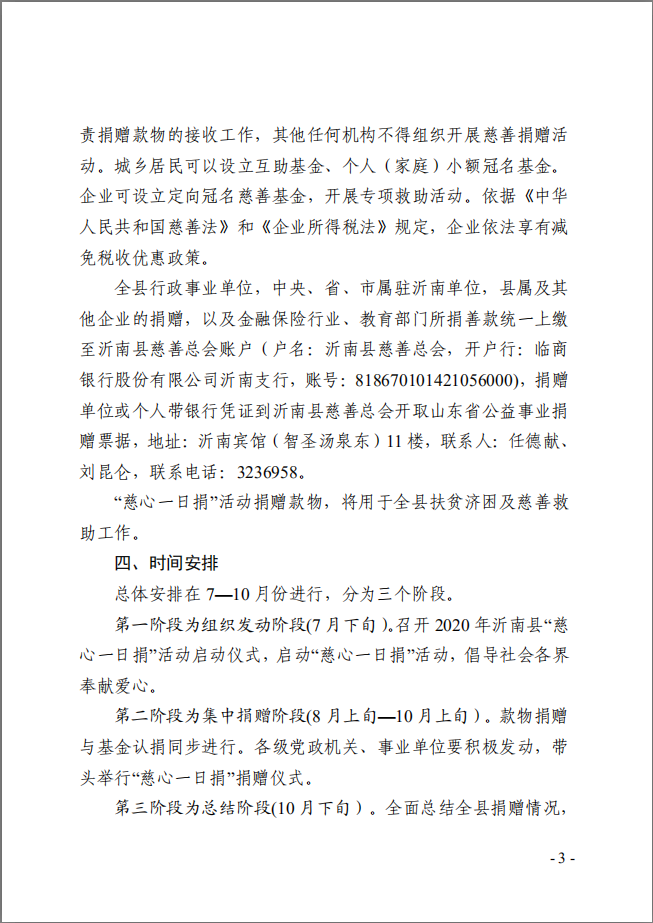 责捐赠款物的接收工作，其他任何机构不得组织开展慈善捐赠活动。城乡居民可以设立互助基金、个人（家庭）小额冠名基金。企业可设立定向冠名慈善基金，开展专项救助活动。依据《中华人民共和国慈善法》和《企业所得税法》规定，企业依法享有减免税收优惠政策。

全县行政事业单位，中央、省、市属驻沂南单位，县属及其他企业的捐赠，以及金融保险行业、教育部门所捐善款统一上缴至沂南县慈善总会账户（户名：沂南县慈善总会，开户行：临商银行股份有限公司沂南支行，账号：818670101421056000），捐赠单位或个人带银行凭证到沂南县慈善总会开取山东省公益事业捐赠票据，地址：沂南宾馆（智圣汤泉东）11楼，联系人：任德献、刘昆仑，联系电话：3236958。

“慈心一日捐”活动捐赠款物，将用于全县扶贫济困及慈善救助工作。

四、时间安排

总体安排在7—10月份进行，分为三个阶段。

第一阶段为组织发动阶段(7月下旬)。召开2020年沂南县“慈心一日捐”活动启动仪式，启动“慈心一日捐”活动，倡导社会各界奉献爱心。

第二阶段为集中捐赠阶段(8月上旬—10月上旬)。款物捐赠与基金认捐同步进行。各级党政机关、事业单位要积极发动，带头举行“慈心一日捐”捐赠仪式。

第三阶段为总结阶段(10月下旬)。全面总结全县捐赠情况，

- 3 -